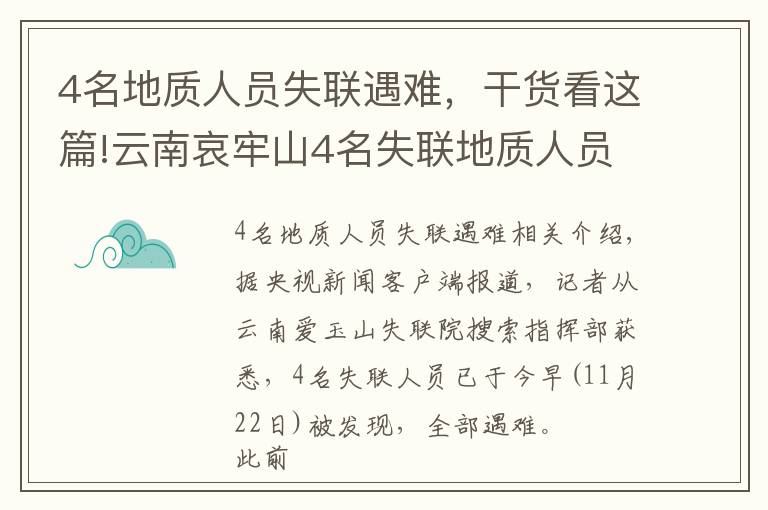 4名地质人员失联遇难，干货看这篇!云南哀牢山4名失联地质人员

4名地质人员失联遇难相关介绍，据央视新闻客户端报道，记者从云南爱玉山失联院搜索指挥部获悉，4名失联人员已于今早(11月22日)被发现，全部遇难。
此前